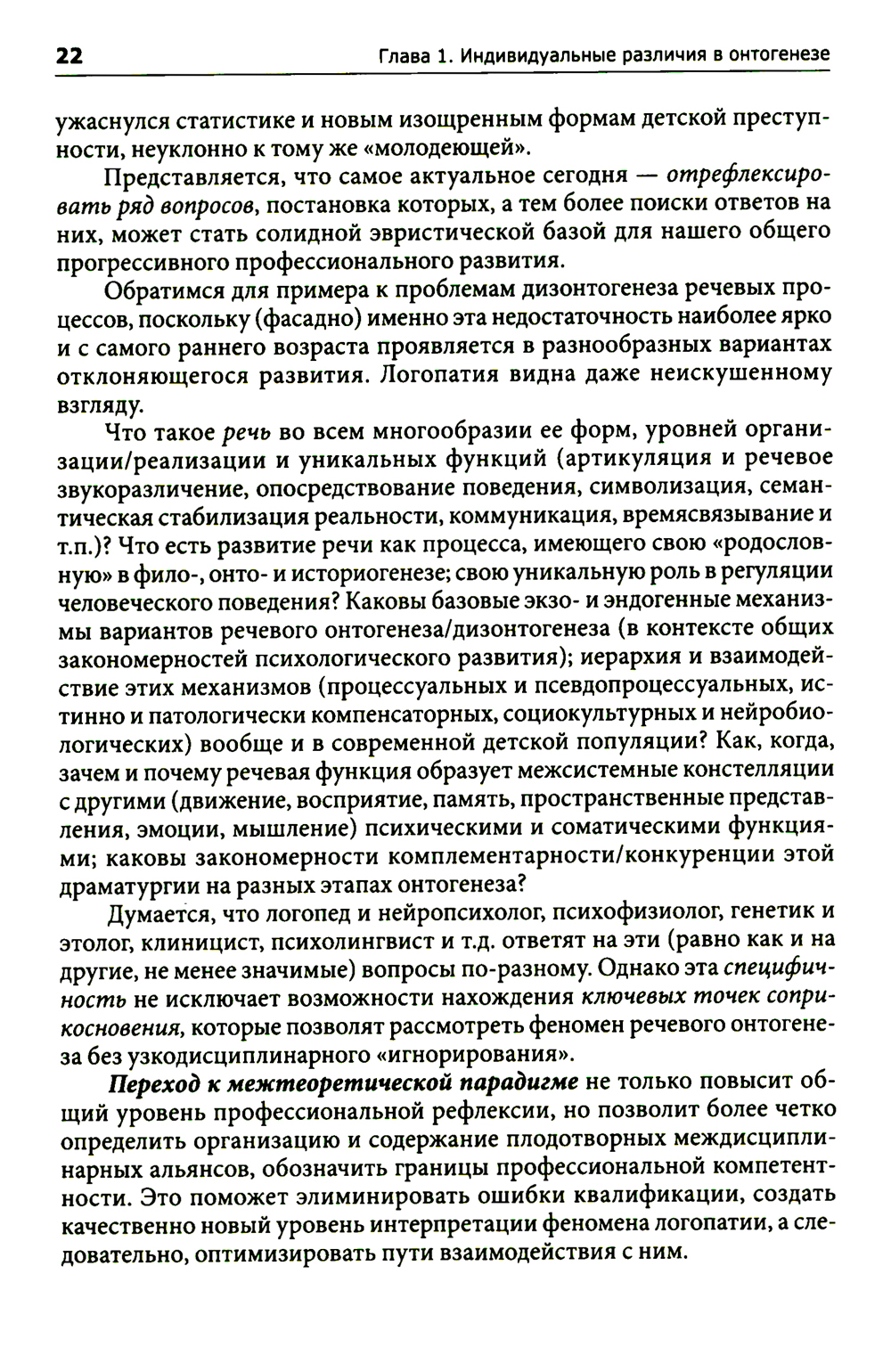 22 Глава 1. Индивидуальные различия в онтогенезе

ужаснулся статистике и новым изощренным формам детской преступности, неуклонно к тому же «молодеющей».

Представляется, что самое актуальное сегодня — отрефлексировать ряд вопросов, постановка которых, а тем более поиски ответов на них, может стать солидной эвристической базой для нашего общего прогрессивного профессионального развития.

Обратимся для примера к проблемам дизонтогенеза речевых процессов, поскольку (фасадно) именно эта недостаточность наиболее ярко и с самого раннего возраста проявляется в разнообразных вариантах отклоняющегося развития. Логопатия видна даже неискушенному взгляду.

Что такое речь во всем многообразии ее форм, уровней организации/реализации и уникальных функций (артикуляция и речевое звукоразличение, опосредствование поведения, символизация, семантическая стабилизация реальности, коммуникация, времясвязывание и т.п.)? Что есть развитие речи как процесса, имеющего свою «родословную» в фило-, онто- и историогенезе; свою уникальную роль в регуляции человеческого поведения? Каковы базовые экзо- и эндогенные механизмы вариантов речевого онтогенеза/дизонтогенеза (в контексте общих закономерностей психологического развития); иерархия и взаимодействие этих механизмов (процессуальных и псевдопроцессуальных, истинно и патологически компенсаторных, социокультурных и нейробиологических) вообще и в современной детской популяции? Как, когда, зачем и почему речевая функция образует межсистемные констелляции с другими (движение, восприятие, память, пространственные представления, эмоции, мышление) психическими и соматическими функциями; каковы закономерности комплементарности/конкуренции этой драматургии на разных этапах онтогенеза?

Думается, что логопед и нейропсихолог, психофизиолог, генетик и этолог, клиницист, психолингвист и т.д. ответят на эти (равно как и на другие, не менее значимые) вопросы по-разному. Однако эта специфичность не исключает возможности нахождения ключевых точек соприкосновения, которые позволят рассмотреть феномен речевого онтогенеза без узкодисциплинарного «игнорирования».

Переход к межтеоретической парадигме не только повысит общий уровень профессиональной рефлексии, но позволит более четко определить организацию и содержание плодотворных междисциплинарных альянсов, обозначить границы профессиональной компетентности. Это поможет элиминировать ошибки квалификации, создать качественно новый уровень интерпретации феномена логопатии, а следовательно, оптимизировать пути взаимодействия с ним.